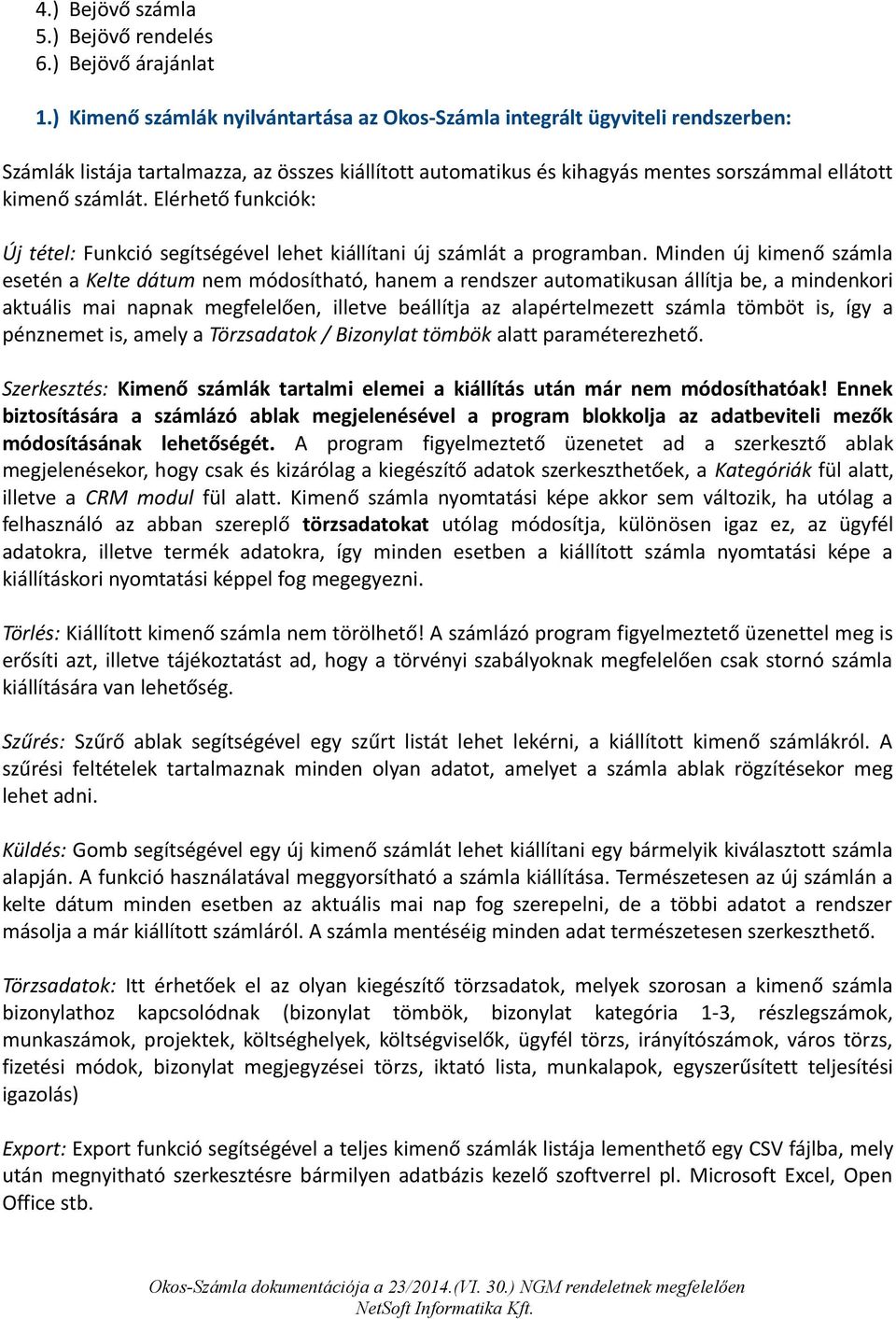 4.) Bejövő számla
5.) Bejövő rendelés
6.) Bejövő árajánlat

1.) Kimenő számlák nyilvántartása az Okos-Számla integrált ügyviteli rendszerben:

Számlák listája tartalmazza, az összes kiállított automatikus és kihagyás mentes sorszámmal ellátott kimenő számlát. Elérhető funkciók:

Új tétel: Funkció segítségével lehet kiállítani új számlát a programban. Minden új kimenő számla esetén a Kelte dátum nem módosítható, hanem a rendszer automatikusan állítja be, a mindenkori aktuális mai napnak megfelelően, illetve beállítja az alapértelmezett számla tömböt is, így a pénznemet is, amely a Törzsadatok / Bizonylat tömbök alatt paraméterezhető.

Szerkesztés: Kimenő számlák tartalmi elemei a kiállítás után már nem módosíthatóak! Ennek biztosítására a számlázó ablak megjelenésével a program blokkolja az adatbeviteli mezők módosításának lehetőségét. A program figyelmeztető üzenetet ad a szerkesztő ablak megjelenésekor, hogy csak és kizárólag a kiegészítő adatok szerkeszthetőek, a Kategóriák fül alatt, illetve a CRM modul fül alatt. Kimenő számla nyomtatási képe akkor sem változik, ha utólag a felhasználó az abban szereplő törzsadatokat utólag módosítja, különösen igaz ez, az ügyfél adatokra, illetve termék adatokra, így minden esetben a kiállított számla nyomtatási képe a kiállításkori nyomtatási képpel fog megegyezni.

Törlés: Kiállított kimenő számla nem törölhető! A számlázó program figyelmeztető üzenettel meg is erősíti azt, illetve tájékoztatást ad, hogy a törvényi szabályoknak megfelelően csak stornó számla kiállítására van lehetőség.

Szűrés: Szűrő ablak segítségével egy szűrt listát lehet lekérni, a kiállított kimenő számlákról. A szűrési feltételek tartalmaznak minden olyan adatot, amelyet a számla ablak rögzítésekor meg lehet adni.

Küldés: Gomb segítségével egy új kimenő számlát lehet kiállítani egy bármelyik kiválasztott számla alapján. A funkció használatával meggyorsítható a számla kiállítása. Természetesen az új számlán a kelte dátum minden esetben az aktuális mai nap fog szerepelni, de a többi adatot a rendszer másolja a már kiállított számláról. A számla mentéséig minden adat természetesen szerkeszthető.

Törzsadatok: Itt érhetőek el az olyan kiegészítő törzsadatok, melyek szorosan a kimenő számla bizonylathoz kapcsolódnak (bizonylat tömbök, bizonylat kategória 1-3, részlegszámok, munkaszámok, projektek, költséghelyek, költségviselők, ügyfél törzs, irányítószámok, város törzs, fizetési módok, bizonylat megjegyzései törzs, iktató lista, munkalapok, egyszerűsített teljesítési igazolás)

Export: Export funkció segítségével a teljes kimenő számlák listája lementhető egy CSV fájlba, mely után megnyitható szerkesztésre bármilyen adatbázis kezelő szoftverrel pl. Microsoft Excel, Open Office stb.

Okos-Számla dokumentációja a 23/2014.(VI. 30.) NGM rendeletnek megfelelően
NetSoft Informatika Kft.